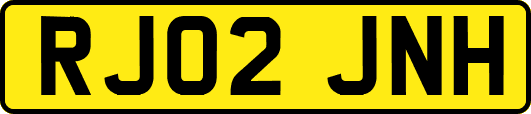 RJ02 JNH